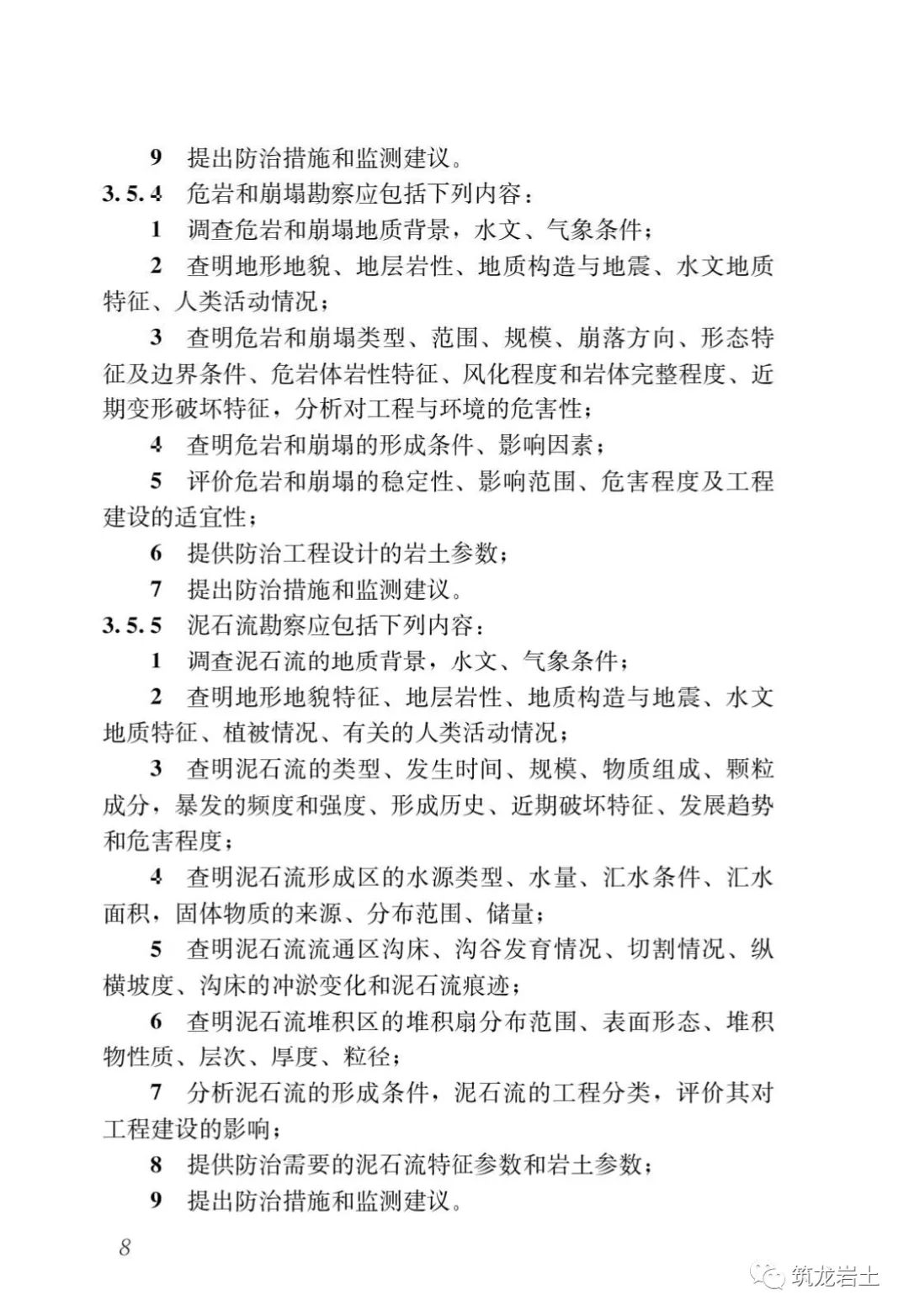 9 提出防治措施和监测建议。

3.5.4 危岩和崩塌勘察应包括下列内容：

1 调查危岩和崩塌地质背景，水文、气象条件；

2 查明地形地貌、地层岩性、地质构造与地震、水文地质特征、人类活动情况；

3 查明危岩和崩塌类型、范围、规模、崩落方向、形态特征及边界条件、危岩体岩性特征、风化程度和岩体完整程度、近期变形破坏特征，分析对工程与环境的危害性；

4 查明危岩和崩塌的形成条件、影响因素；

5 评价危岩和崩塌的稳定性、影响范围、危害程度及工程建设的适宜性；

6 提供防治工程设计的岩土参数；

7 提出防治措施和监测建议。

3.5.5 泥石流勘察应包括下列内容：

1 调查泥石流的地质背景，水文、气象条件；

2 查明地形地貌特征、地层岩性、地质构造与地震、水文地质特征、植被情况、有关的人类活动情况；

3 查明泥石流的类型、发生时间、规模、物质组成、颗粒成分，暴发的频度和强度、形成历史、近期破坏特征、发展趋势和危害程度；

4 查明泥石流形成区的水源类型、水量、汇水条件、汇水面积，固体物质的来源、分布范围、储量；

5 查明泥石流流通区沟床、沟谷发育情况、切割情况、纵横坡度、沟床的冲淤变化和泥石流痕迹；

6 查明泥石流堆积区的堆积扇分布范围、表面形态、堆积物性质、层次、厚度、粒径；

7 分析泥石流的形成条件，泥石流的工程分类，评价其对工程建设的影响；

8 提供防治需要的泥石流特征参数和岩土参数；

9 提出防治措施和监测建议。

8

筑龙岩土